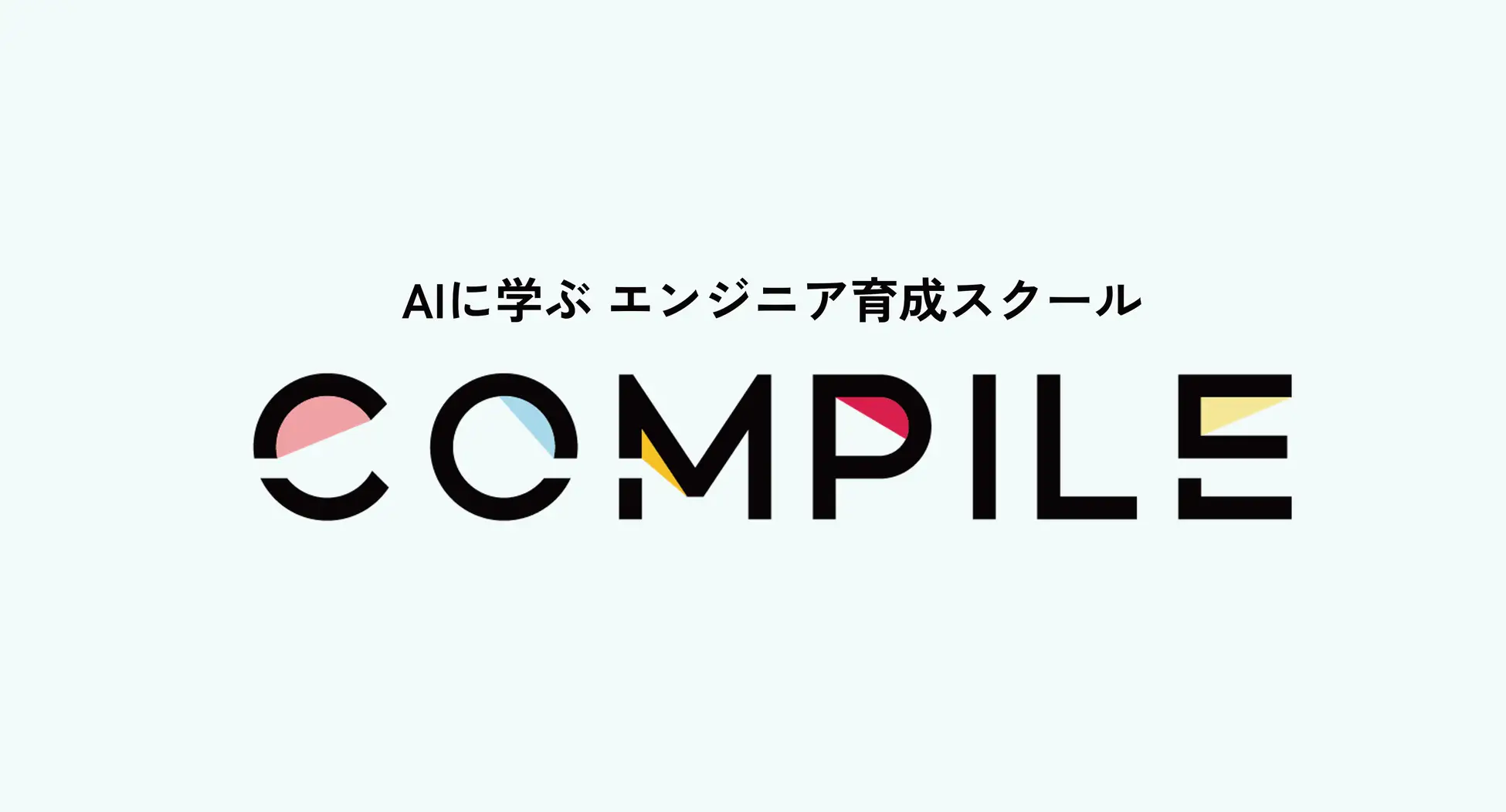 AIに学ぶ エンジニア育成スクール

COMPILE